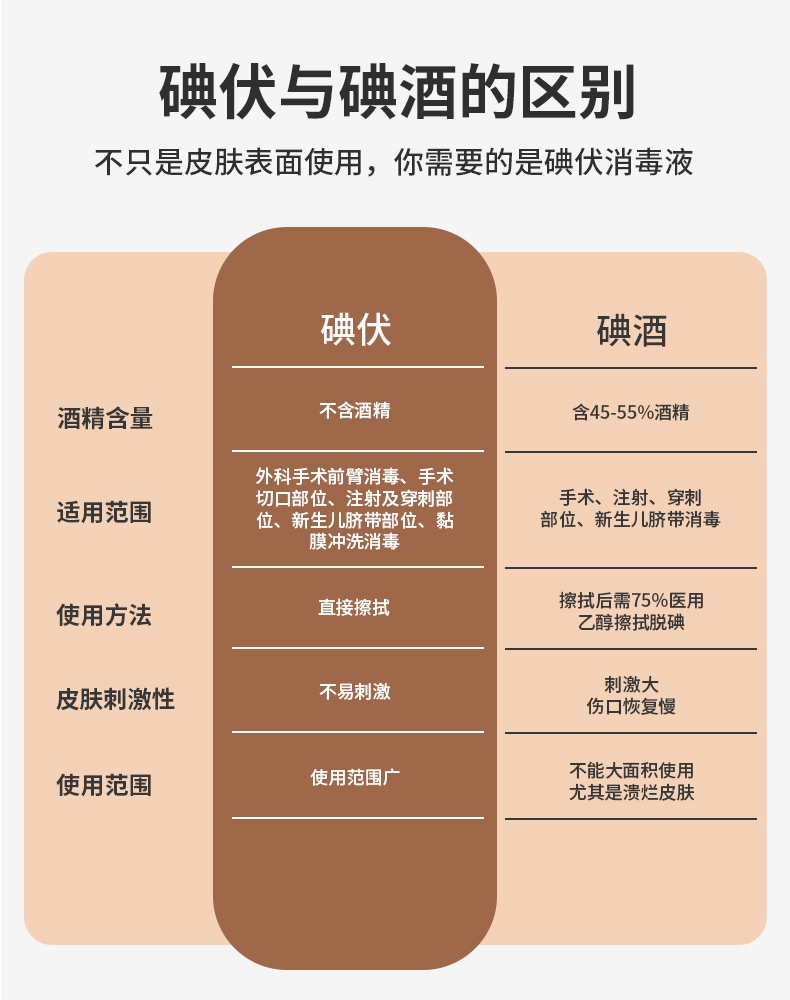 碘伏与碘酒的区别

不只是皮肤表面使用，你需要的是碘伏消毒液

| | 碘伏 | 碘酒 |
|---|---|---|
| 酒精含量 | 不含酒精 | 含45-55%酒精 |
| 适用范围 | 外科手术前臂消毒、手术切口部位、注射及穿刺部位、新生儿脐带部位、黏膜冲洗消毒 | 手术、注射、穿刺部位、新生儿脐带消毒 |
| 使用方法 | 直接擦拭 | 擦拭后需75%医用乙醇擦拭脱碘 |
| 皮肤刺激性 | 不易刺激 | 刺激大 伤口恢复慢 |
| 使用范围 | 使用范围广 | 不能大面积使用 尤其是溃烂皮肤 |